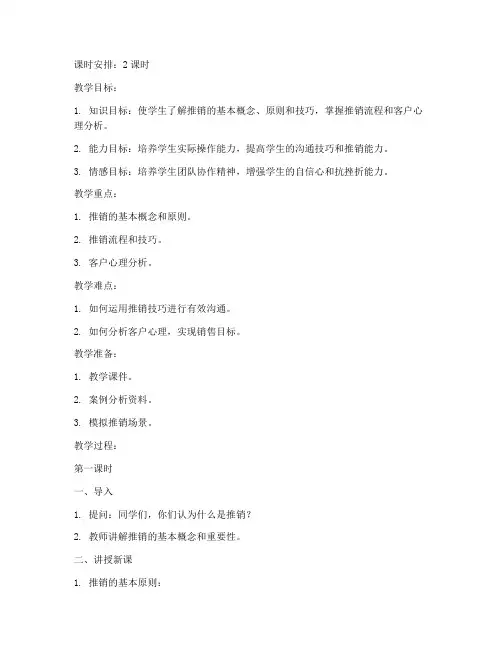 课时安排：2 课时

教学目标：

1. 知识目标：使学生了解推销的基本概念、原则和技巧，掌握推销流程和客户心理分析。

2. 能力目标：培养学生实际操作能力，提高学生的沟通技巧和推销能力。

3. 情感目标：培养学生团队协作精神，增强学生的自信心和抗挫折能力。

教学重点：

1. 推销的基本概念和原则。

2. 推销流程和技巧。

3. 客户心理分析。

教学难点：

1. 如何运用推销技巧进行有效沟通。

2. 如何分析客户心理，实现销售目标。

教学准备：

1. 教学课件。

2. 案例分析资料。

3. 模拟推销场景。

教学过程：

第一课时

一、导入

1. 提问：同学们，你们认为什么是推销？

2. 教师讲解推销的基本概念和重要性。

二、讲授新课

1. 推销的基本原则：